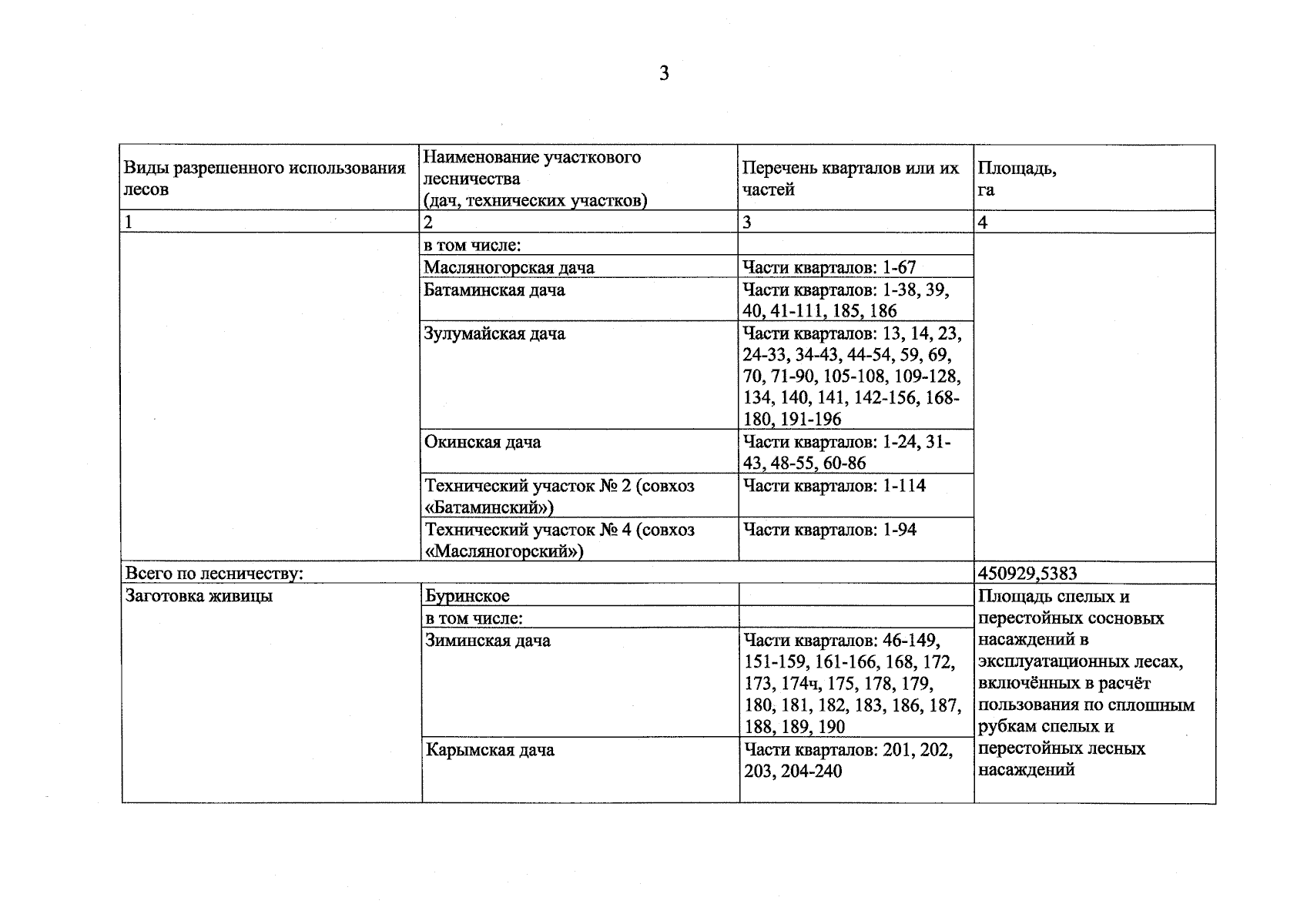 3

| Виды разрешенного использования лесов | Наименование участкового лесничества (дач, технических участков) | Перечень кварталов или их частей | Площадь, га |
|---|---|---|---|
| 1 | 2 | 3 | 4 |
| | в том числе: | | |
| | Масляногорская дача | Части кварталов: 1-67 | |
| | Батаминская дача | Части кварталов: 1-38, 39, 40, 41-111, 185, 186 | |
| | Зулумайская дача | Части кварталов: 13, 14, 23, 24-33, 34-43, 44-54, 59, 69, 70, 71-90, 105-108, 109-128, 134, 140, 141, 142-156, 168-180, 191-196 | |
| | Окинская дача | Части кварталов: 1-24, 31-43, 48-55, 60-86 | |
| | Технический участок № 2 (совхоз «Батаминский») | Части кварталов: 1-114 | |
| | Технический участок № 4 (совхоз «Масляногорский») | Части кварталов: 1-94 | |
| Всего по лесничеству: | | | 450929,5383 |
| Заготовка живицы | Буринское | | Площадь спелых и перестойных сосновых насаждений в эксплуатационных лесах, включённых в расчёт пользования по сплошным рубкам спелых и перестойных лесных насаждений |
| | в том числе: | | |
| | Зиминская дача | Части кварталов: 46-149, 151-159, 161-166, 168, 172, 173, 174ч, 175, 178, 179, 180, 181, 182, 183, 186, 187, 188, 189, 190 | |
| | Карымская дача | Части кварталов: 201, 202, 203, 204-240 | |